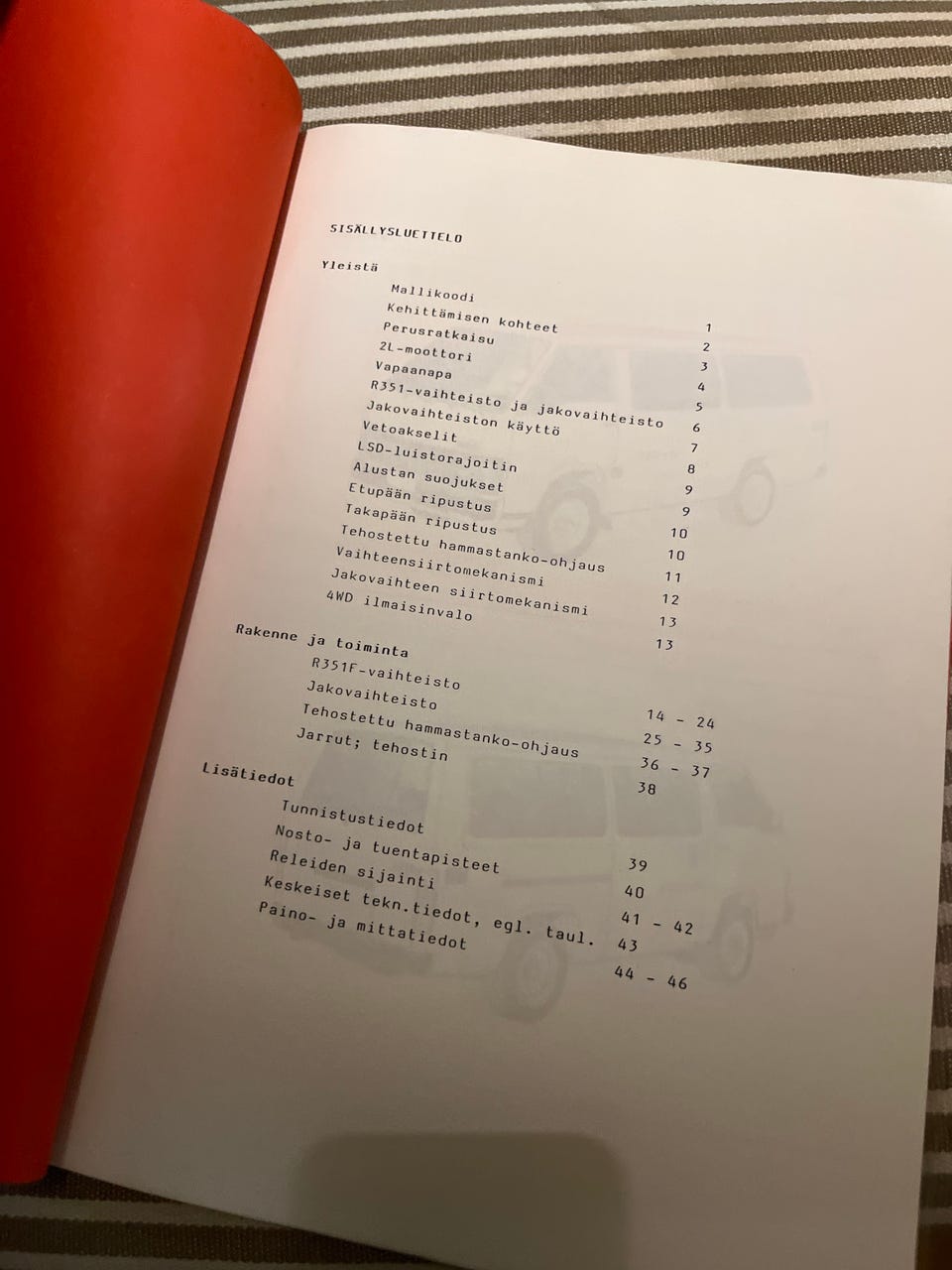 SISÄLLYSLUETTELO

Yleistä

Mallikoodi 1
Kehittämisen kohteet 2
Perusratkaisu 3
2L-moottori 4
Vapaanapa 5
R351-vaihteisto ja jakovaihteisto 6
Jakovaihteiston käyttö 7
Vetoakselit 8
LSD-luistorajoitin 9
Alustan suojukset 9
Etupään ripustus 10
Takapään ripustus 10
Tehostettu hammastanko-ohjaus 11
Vaihteensiirtomekanismi 12
Jakovaihteen siirtomekanismi 13
4WD ilmaisinvalo 13

Rakenne ja toiminta

R351F-vaihteisto 14 - 24
Jakovaihteisto 25 - 35
Tehostettu hammastanko-ohjaus 36 - 37
Jarrut; tehostin 38

Lisätiedot

Tunnistustiedot 39
Nosto- ja tuentapisteet 40
Releiden sijainti 41 - 42
Keskeiset tekn.tiedot, egl. taul. 43
Paino- ja mittatiedot 44 - 46